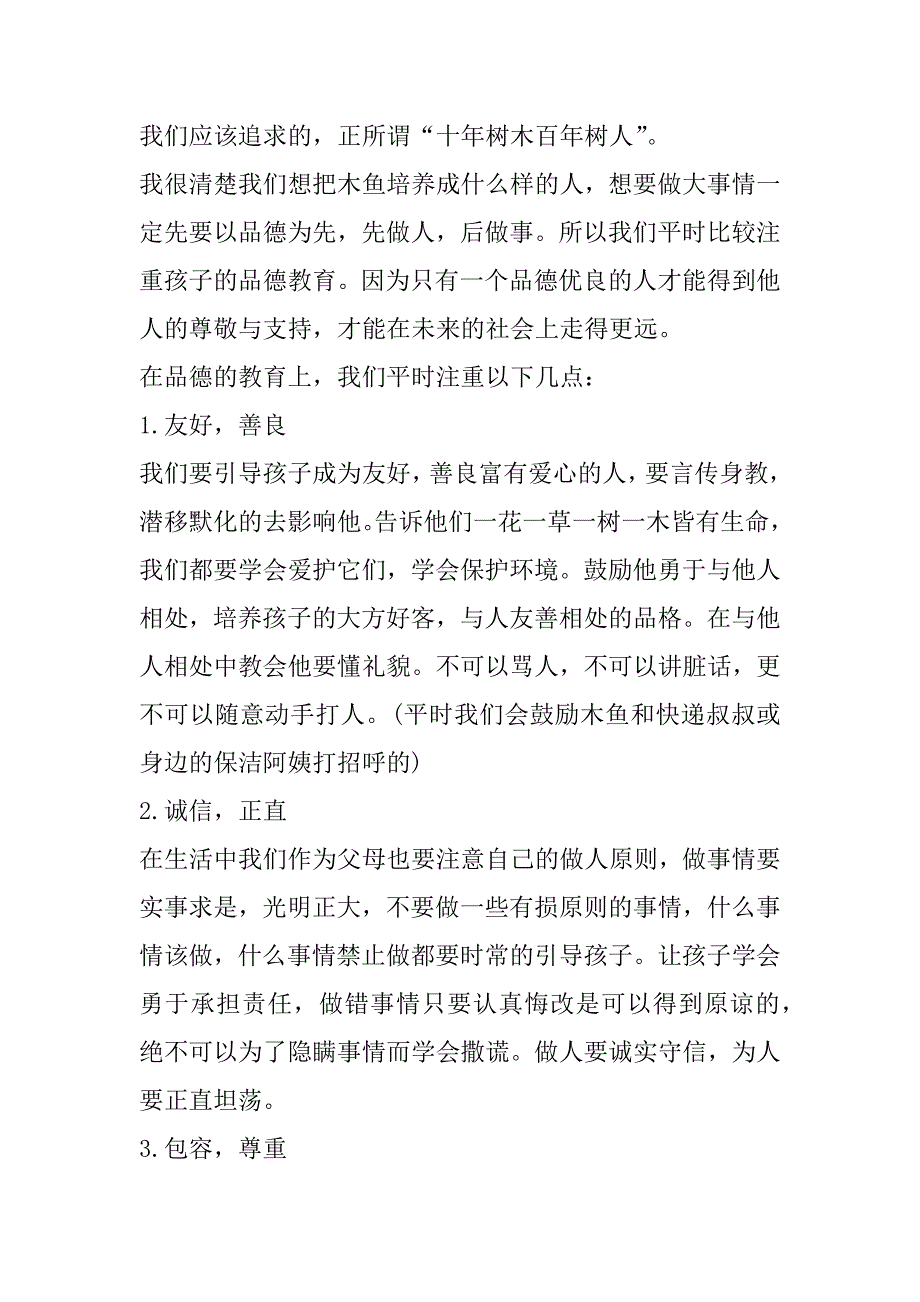 我们应该追求的，正所谓“十年树木百年树人”。

我很清楚我们想把木鱼培养成什么样的人，想要做大事情一定先要以品德为先，先做人，后做事。所以我们平时比较注重孩子的品德教育。因为只有一个品德优良的人才能得到他人的尊敬与支持，才能在未来的社会上走得更远。

在品德的教育上，我们平时注重以下几点：

1.友好，善良

我们要引导孩子成为友好，善良富有爱心的人，要言传身教，潜移默化的去影响他。告诉他们一花一草一树一木皆有生命，我们都要学会爱护它们，学会保护环境。鼓励他勇于与他人相处，培养孩子的大方好客，与人友善相处的品格。在与他人相处中教会他要懂礼貌。不可以骂人，不可以讲脏话，更不可以随意动手打人。(平时我们会鼓励木鱼和快递叔叔或身边的保洁阿姨打招呼的)

2.诚信，正直

在生活中我们作为父母也要注意自己的做人原则，做事情要实事求是，光明正大，不要做一些有损原则的事情，什么事情该做，什么事情禁止做都要时常的引导孩子。让孩子学会勇于承担责任，做错事情只要认真悔改是可以得到原谅的，绝不可以为了隐瞒事情而学会撒谎。做人要诚实守信，为人要正直坦荡。

3.包容，尊重